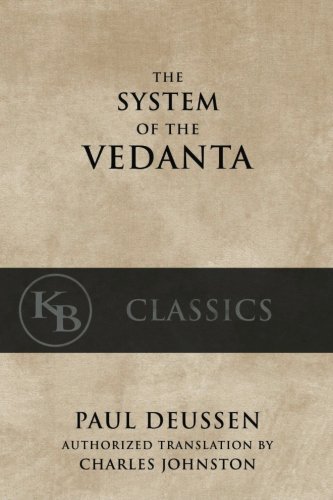 THE
SYSTEM
OF THE
VEDANTA

KB

CLASSICS

PAUL DEUSSEN
AUTHORIZED TRANSLATION BY
CHARLES JOHNSTON